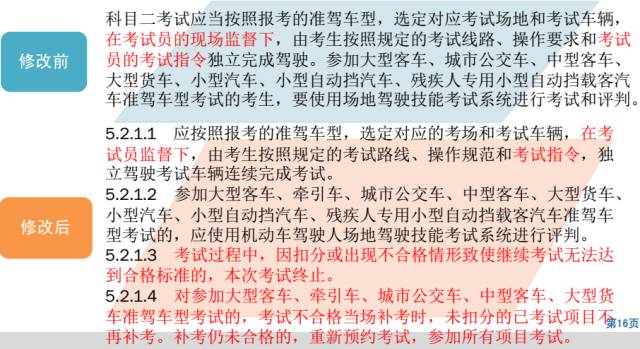 修改前

科目二考试应当按照报考的准驾车型，选定对应考试场地和考试车辆，在考试员的现场监督下，由考生按照规定的考试线路、操作要求和考试员的考试指令独立完成驾驶。参加大型客车、城市公交车、中型客车、大型货车、小型汽车、小型自动挡汽车、残疾人专用小型自动挡载客汽车准驾车型考试的考生，要使用场地驾驶技能考试系统进行考试和评判。

修改后

5.2.1.1 应按照报考的准驾车型，选定对应的考场和考试车辆，在考试员监督下，由考生按照规定的考试路线、操作规范和考试指令，独立驾驶考试车辆连续完成考试。

5.2.1.2 参加大型客车、牵引车、城市公交车、中型客车、大型货车、小型汽车、小型自动挡汽车、残疾人专用小型自动挡载客汽车准驾车型考试的，应使用机动车驾驶人场地驾驶技能考试系统进行评判。

5.2.1.3 考试过程中，因扣分或出现不合格情形致使继续考试无法达到合格标准的，本次考试终止。

5.2.1.4 对参加大型客车、牵引车、城市公交车、中型客车、大型货车准驾车型考试的，考试不合格当场补考时，未扣分的已考试项目不再补考。补考仍未合格的，重新预约考试，参加所有项目考试。

第16页